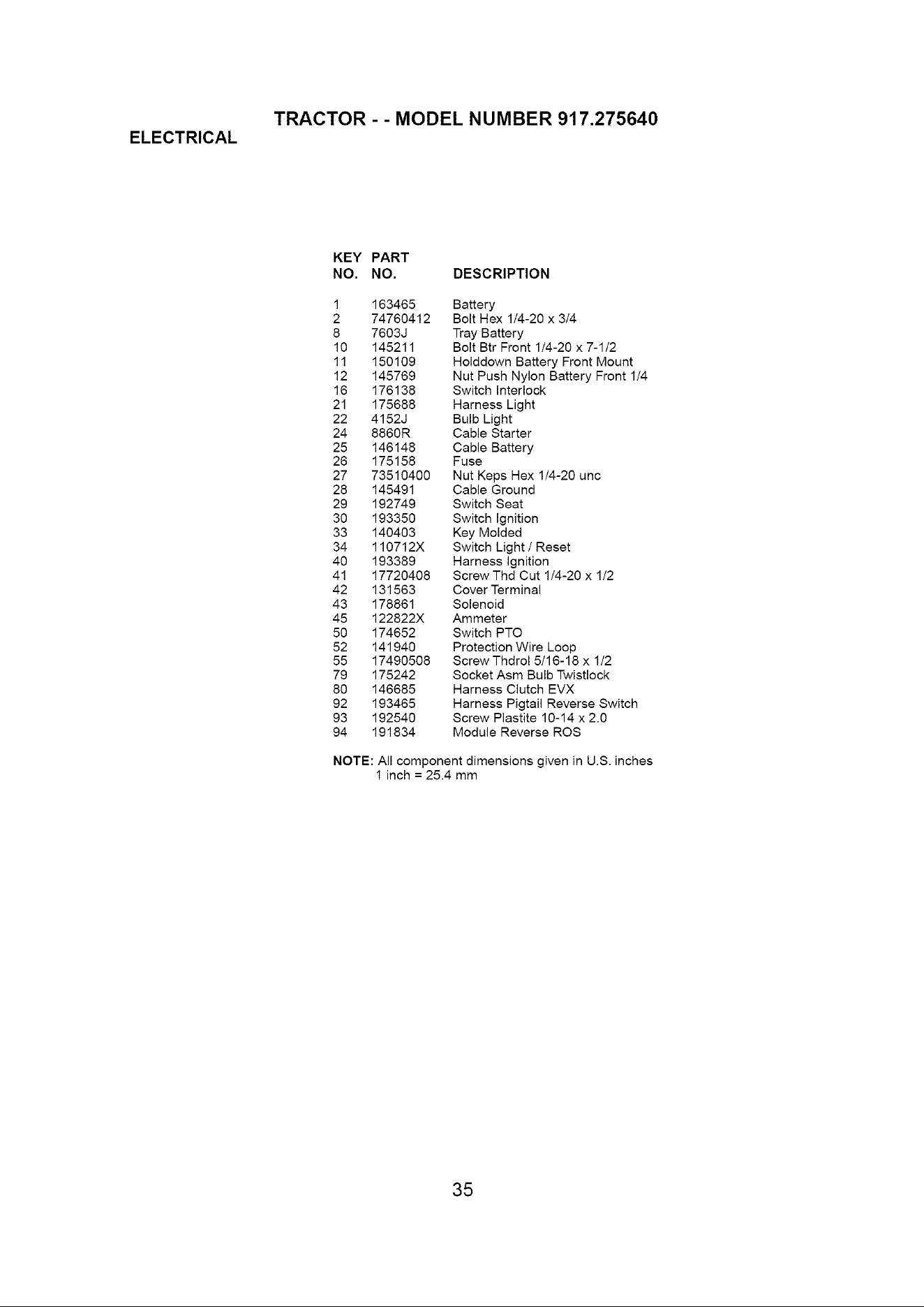 TRACTOR - - MODEL NUMBER 917.275640

ELECTRICAL

| KEY NO. | PART NO. | DESCRIPTION |
|---|---|---|
| 1 | 163465 | Battery |
| 2 | 74760412 | Bolt Hex 1/4-20 x 3/4 |
| 8 | 7603J | Tray Battery |
| 10 | 145211 | Bolt Btr Front 1/4-20 x 7-1/2 |
| 11 | 150109 | Holddown Battery Front Mount |
| 12 | 145769 | Nut Push Nylon Battery Front 1/4 |
| 16 | 176138 | Switch Interlock |
| 21 | 175688 | Harness Light |
| 22 | 4152J | Bulb Light |
| 24 | 8860R | Cable Starter |
| 25 | 146148 | Cable Battery |
| 26 | 175158 | Fuse |
| 27 | 73510400 | Nut Keps Hex 1/4-20 unc |
| 28 | 145491 | Cable Ground |
| 29 | 192749 | Switch Seat |
| 30 | 193350 | Switch Ignition |
| 33 | 140403 | Key Molded |
| 34 | 110712X | Switch Light / Reset |
| 40 | 193389 | Harness Ignition |
| 41 | 17720408 | Screw Thd Cut 1/4-20 x 1/2 |
| 42 | 131563 | Cover Terminal |
| 43 | 178861 | Solenoid |
| 45 | 122822X | Ammeter |
| 50 | 174652 | Switch PTO |
| 52 | 141940 | Protection Wire Loop |
| 55 | 17490508 | Screw Thdrol 5/16-18 x 1/2 |
| 79 | 175242 | Socket Asm Bulb Twistlock |
| 80 | 146685 | Harness Clutch EVX |
| 92 | 193465 | Harness Pigtail Reverse Switch |
| 93 | 192540 | Screw Plastite 10-14 x 2.0 |
| 94 | 191834 | Module Reverse ROS |

NOTE: All component dimensions given in U.S. inches
1 inch = 25.4 mm

35